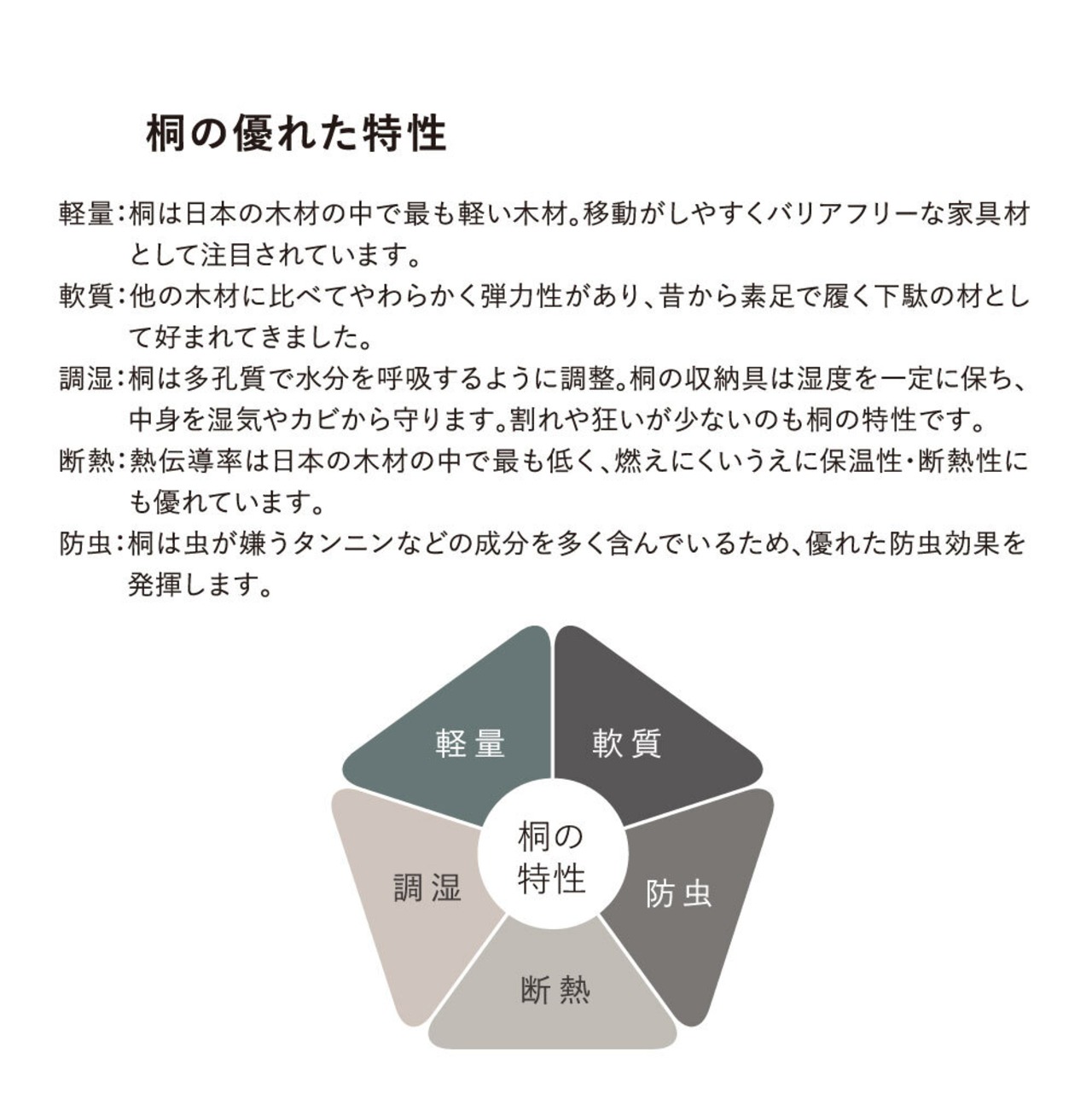 桐の優れた特性

軽量：桐は日本の木材の中で最も軽い木材。移動がしやすくバリアフリーな家具材として注目されています。

軟質：他の木材に比べてやわらかく弾力性があり、昔から素足で履く下駄の材として好まれてきました。

調湿：桐は多孔質で水分を呼吸するように調整。桐の収納具は湿度を一定に保ち、中身を湿気やカビから守ります。割れや狂いが少ないのも桐の特性です。

断熱：熱伝導率は日本の木材の中で最も低く、燃えにくいうえに保温性・断熱性にも優れています。

防虫：桐は虫が嫌うタンニンなどの成分を多く含んでいるため、優れた防虫効果を発揮します。

軽量
軟質
桐の特性
調湿
防虫
断熱